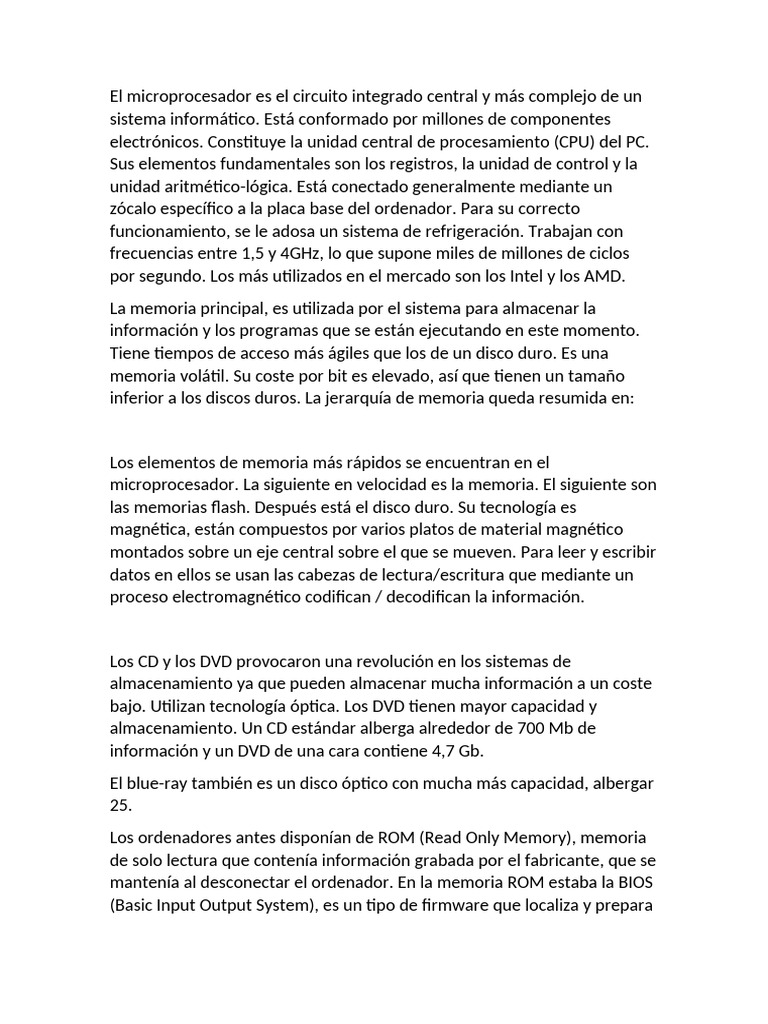 El microprocesador es el circuito integrado central y más complejo de un sistema informático. Está conformado por millones de componentes electrónicos. Constituye la unidad central de procesamiento (CPU) del PC. Sus elementos fundamentales son los registros, la unidad de control y la unidad aritmético-lógica. Está conectado generalmente mediante un zócalo específico a la placa base del ordenador. Para su correcto funcionamiento, se le adosa un sistema de refrigeración. Trabajan con frecuencias entre 1,5 y 4GHz, lo que supone miles de millones de ciclos por segundo. Los más utilizados en el mercado son los Intel y los AMD.

La memoria principal, es utilizada por el sistema para almacenar la información y los programas que se están ejecutando en este momento. Tiene tiempos de acceso más ágiles que los de un disco duro. Es una memoria volátil. Su coste por bit es elevado, así que tienen un tamaño inferior a los discos duros. La jerarquía de memoria queda resumida en:

Los elementos de memoria más rápidos se encuentran en el microprocesador. La siguiente en velocidad es la memoria. El siguiente son las memorias flash. Después está el disco duro. Su tecnología es magnética, están compuestos por varios platos de material magnético montados sobre un eje central sobre el que se mueven. Para leer y escribir datos en ellos se usan las cabezas de lectura/escritura que mediante un proceso electromagnético codifican / decodifican la información.

Los CD y los DVD provocaron una revolución en los sistemas de almacenamiento ya que pueden almacenar mucha información a un coste bajo. Utilizan tecnología óptica. Los DVD tienen mayor capacidad y almacenamiento. Un CD estándar alberga alrededor de 700 Mb de información y un DVD de una cara contiene 4,7 Gb.

El blue-ray también es un disco óptico con mucha más capacidad, albergar 25.

Los ordenadores antes disponían de ROM (Read Only Memory), memoria de solo lectura que contenía información grabada por el fabricante, que se mantenía al desconectar el ordenador. En la memoria ROM estaba la BIOS (Basic Input Output System), es un tipo de firmware que localiza y prepara